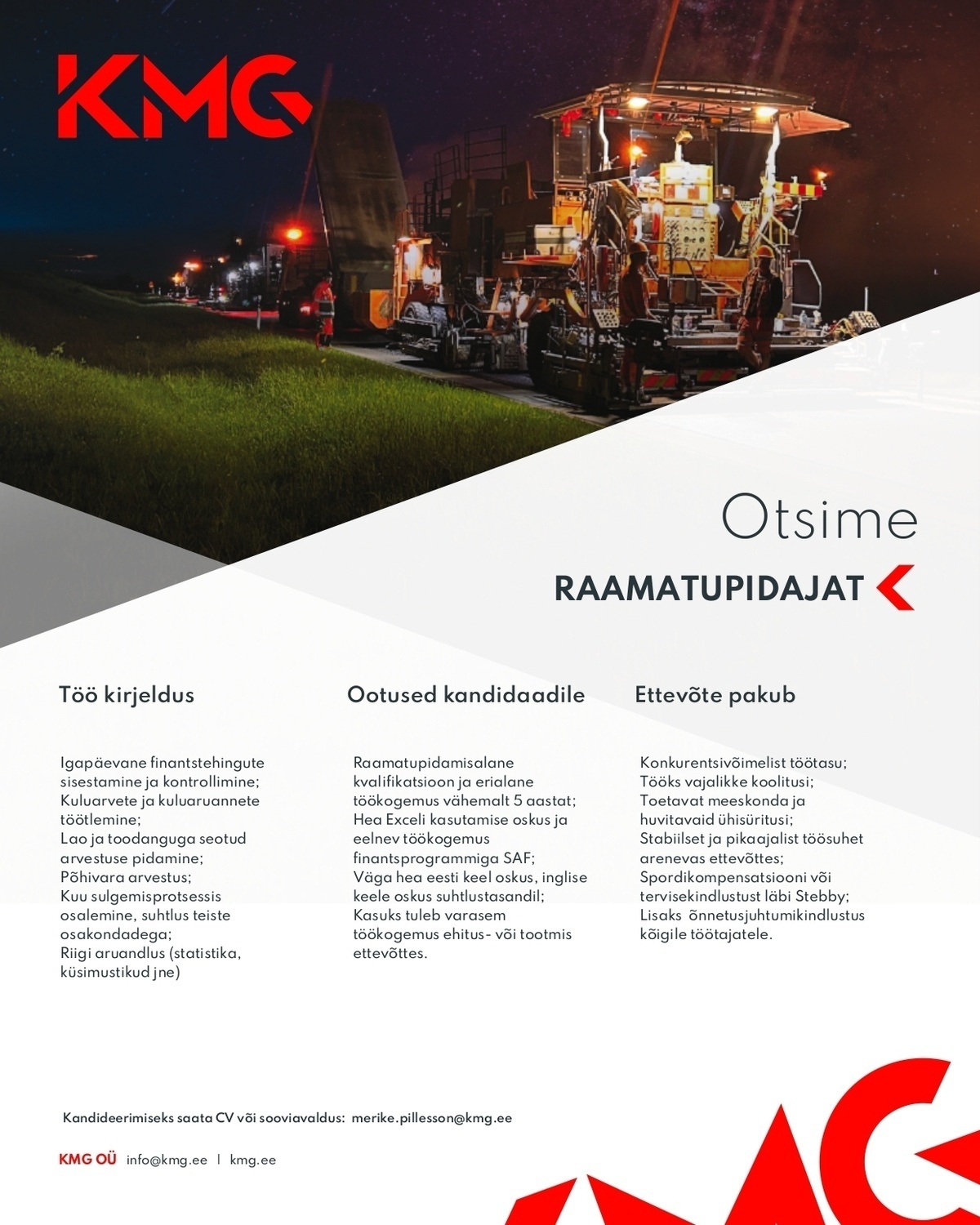 KMG

Otsime

RAAMATUPIDAJAT

Töö kirjeldus

Igapäevane finantstehingute sisestamine ja kontrollimine;
Kuluarvete ja kuluaruannete töötlemine;
Lao ja toodanguga seotud arvestuse pidamine;
Põhivara arvestus;
Kuu sulgemisprotsessis osalemine, suhtlus teiste osakondadega;
Riigi aruandlus (statistika, küsimustikud jne)

Ootused kandidaadile

Raamatupidamisalane kvalifikatsioon ja erialane töökogemus vähemalt 5 aastat;
Hea Exceli kasutamise oskus ja eelnev töökogemus finantsprogrammiga SAF;
Väga hea eesti keel oskus, inglise keele oskus suhtlustasandil;
Kasuks tuleb varasem töökogemus ehitus- või tootmis ettevõttes.

Ettevõte pakub

Konkurentsivõimelist töötasu;
Tööks vajalikke koolitusi;
Toetavat meeskonda ja huvitavaid ühisüritusi;
Stabiilset ja pikaajalist töösuhet arenevas ettevõttes;
Spordikompensatsiooni või tervisekindlustust läbi Stebby;
Lisaks õnnetusjuhtumikindlustus kõigile töötajatele.

Kandideerimiseks saata CV või sooviavaldus: merike.pillesson@kmg.ee

KMG OÜ info@kmg.ee | kmg.ee